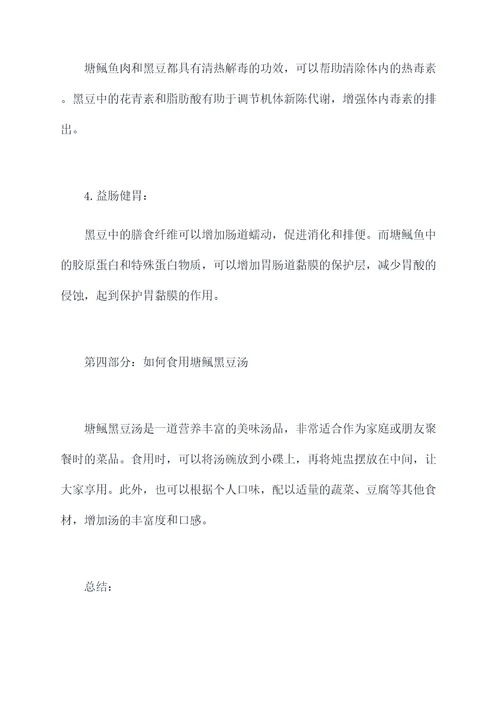 塘鲺鱼肉和黑豆都具有清热解毒的功效，可以帮助清除体内的热毒素。黑豆中的花青素和脂肪酸有助于调节机体新陈代谢，增强体内毒素的排出。

4. 益肠健胃：

黑豆中的膳食纤维可以增加肠道蠕动，促进消化和排便。而塘鲺鱼中的胶原蛋白和特殊蛋白物质，可以增加胃肠道黏膜的保护层，减少胃酸的侵蚀，起到保护胃黏膜的作用。

第四部分：如何食用塘鲺黑豆汤

塘鲺黑豆汤是一道营养丰富的美味汤品，非常适合作为家庭或朋友聚餐时的菜品。食用时，可以将汤碗放到小碟上，再将炖盅摆放在中间，让大家享用。此外，也可以根据个人口味，配以适量的蔬菜、豆腐等其他食材，增加汤的丰富度和口感。

总结：